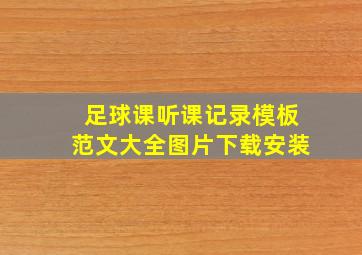 足球课听课记录模板
范文大全图片下载安装